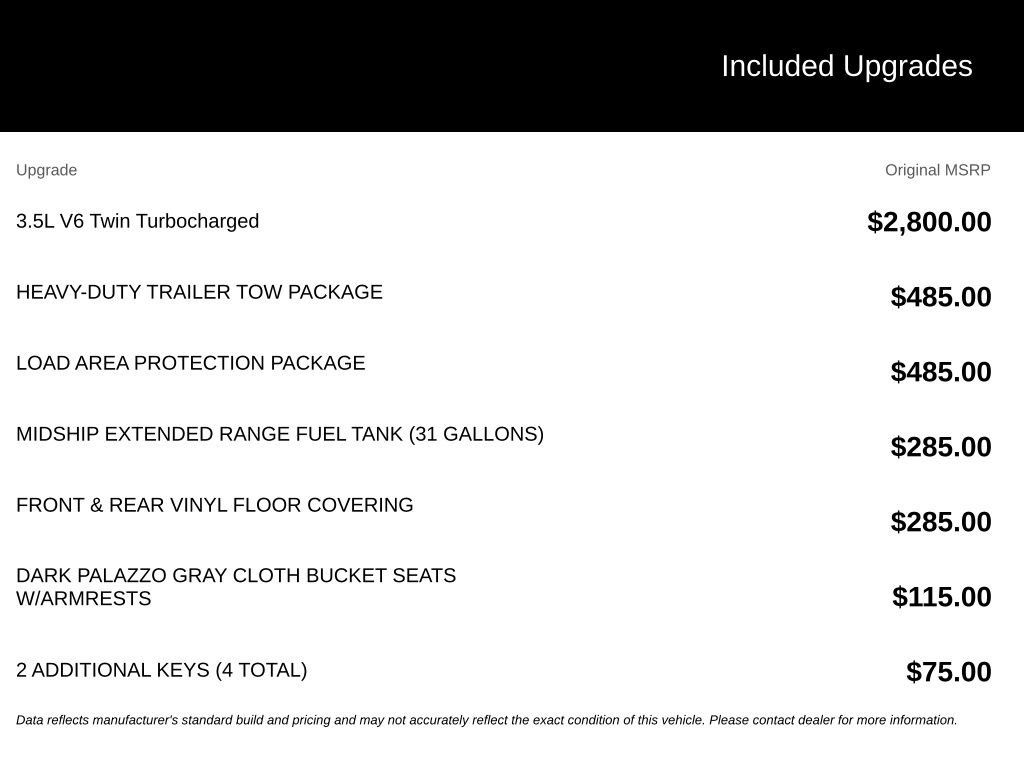 Included Upgrades

| Upgrade | Original MSRP |
|---|---|
| 3.5L V6 Twin Turbocharged | $2,800.00 |
| HEAVY-DUTY TRAILER TOW PACKAGE | $485.00 |
| LOAD AREA PROTECTION PACKAGE | $485.00 |
| MIDSHIP EXTENDED RANGE FUEL TANK (31 GALLONS) | $285.00 |
| FRONT & REAR VINYL FLOOR COVERING | $285.00 |
| DARK PALAZZO GRAY CLOTH BUCKET SEATS W/ARMRESTS | $115.00 |
| 2 ADDITIONAL KEYS (4 TOTAL) | $75.00 |

Data reflects manufacturer's standard build and pricing and may not accurately reflect the exact condition of this vehicle. Please contact dealer for more information.